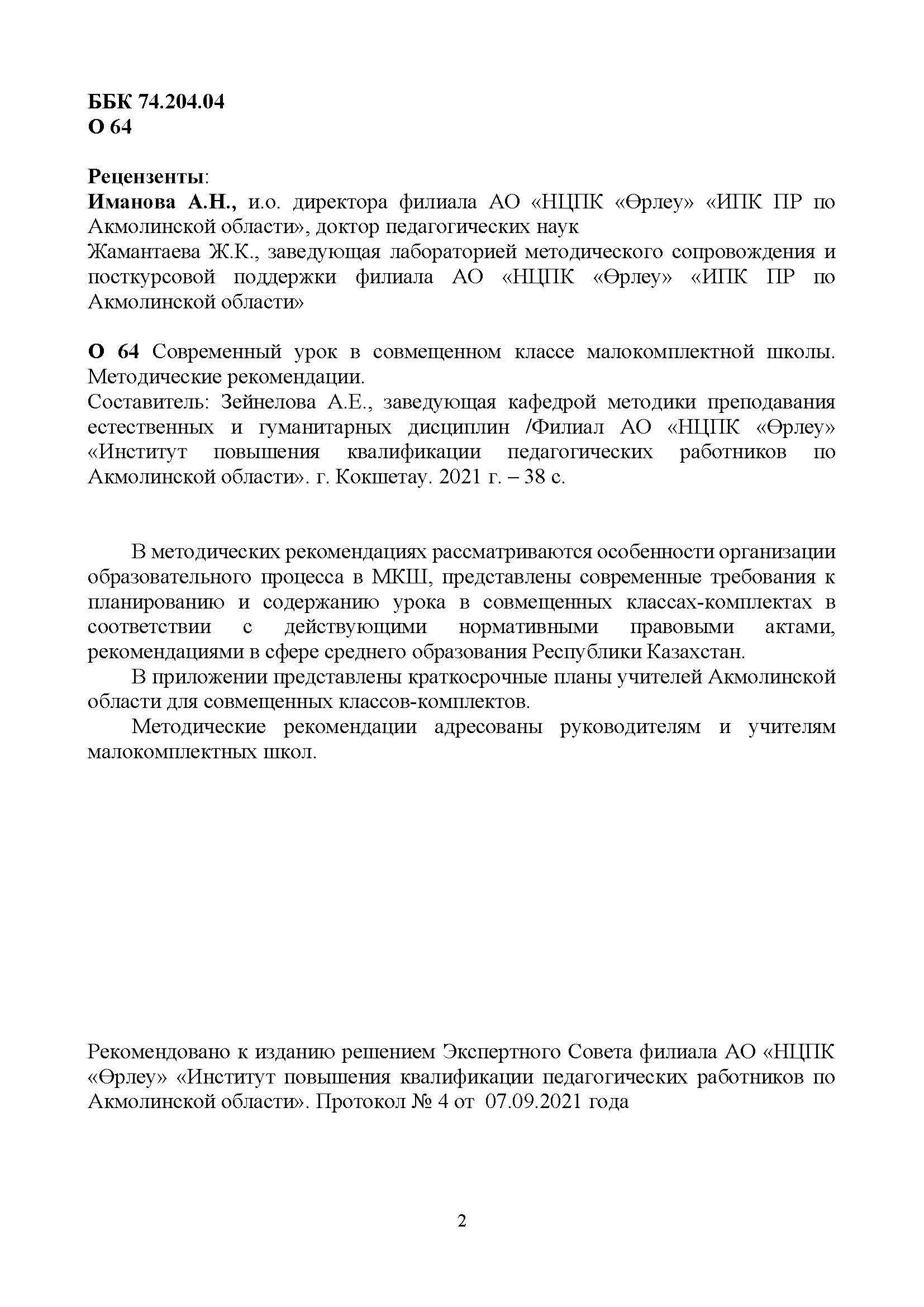 ББК 74.204.04
О 64

Рецензенты:
Иманова А.Н., и.о. директора филиала АО «НЦПК «Өрлеу» «ИПК ПР по Акмолинской области», доктор педагогических наук
Жамантаева Ж.К., заведующая лабораторией методического сопровождения и посткурсовой поддержки филиала АО «НЦПК «Өрлеу» «ИПК ПР по Акмолинской области»

О 64 Современный урок в совмещенном классе малокомплектной школы. Методические рекомендации.
Составитель: Зейнелова А.Е., заведующая кафедрой методики преподавания естественных и гуманитарных дисциплин /Филиал АО «НЦПК «Өрлеу» «Институт повышения квалификации педагогических работников по Акмолинской области». г. Кокшетау. 2021 г. – 38 с.

В методических рекомендациях рассматриваются особенности организации образовательного процесса в МКШ, представлены современные требования к планированию и содержанию урока в совмещенных классах-комплектах в соответствии с действующими нормативными правовыми актами, рекомендациями в сфере среднего образования Республики Казахстан.

В приложении представлены краткосрочные планы учителей Акмолинской области для совмещенных классов-комплектов.

Методические рекомендации адресованы руководителям и учителям малокомплектных школ.

Рекомендовано к изданию решением Экспертного Совета филиала АО «НЦПК «Өрлеу» «Институт повышения квалификации педагогических работников по Акмолинской области». Протокол № 4 от 07.09.2021 года

2